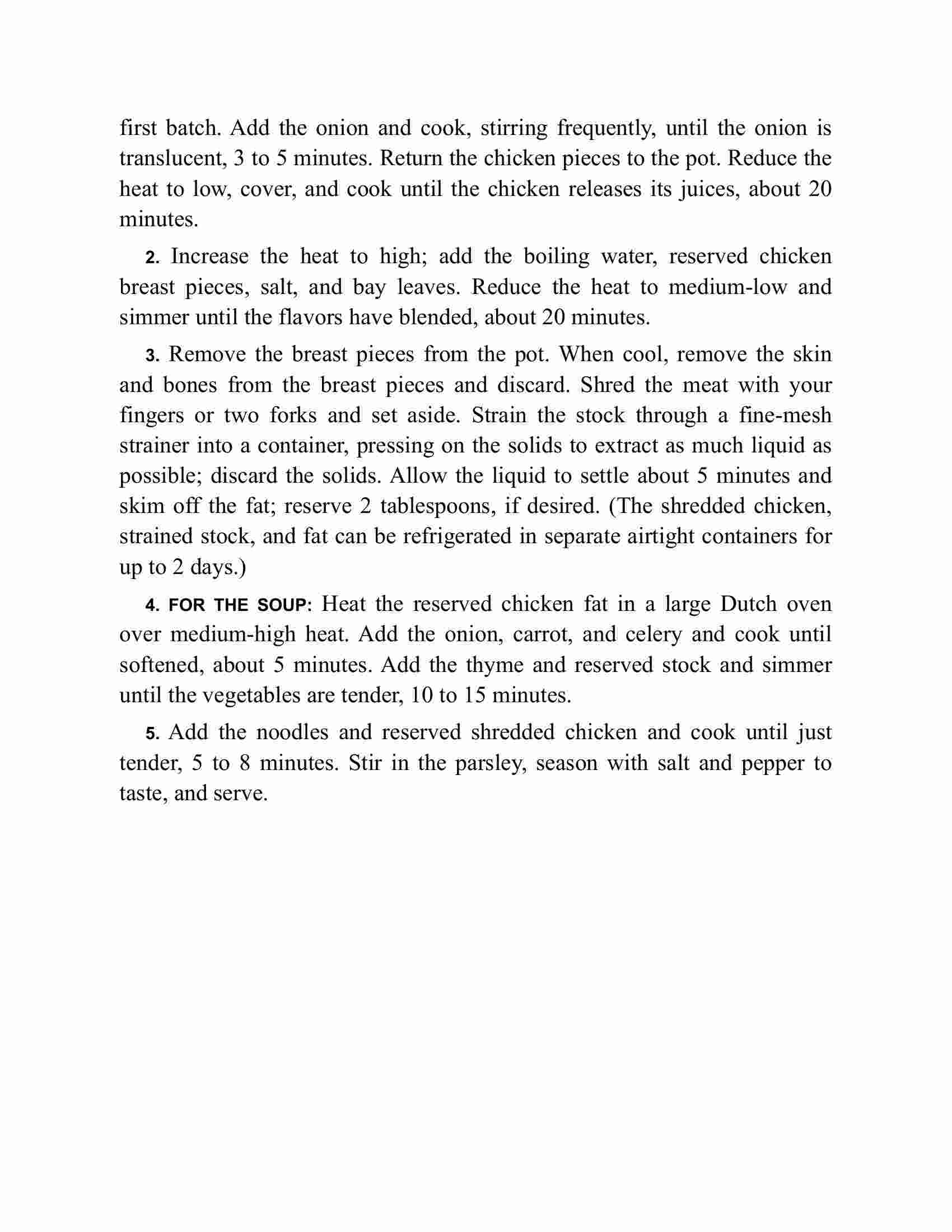 first batch. Add the onion and cook, stirring frequently, until the onion is translucent, 3 to 5 minutes. Return the chicken pieces to the pot. Reduce the heat to low, cover, and cook until the chicken releases its juices, about 20 minutes.

2. Increase the heat to high; add the boiling water, reserved chicken breast pieces, salt, and bay leaves. Reduce the heat to medium-low and simmer until the flavors have blended, about 20 minutes.

3. Remove the breast pieces from the pot. When cool, remove the skin and bones from the breast pieces and discard. Shred the meat with your fingers or two forks and set aside. Strain the stock through a fine-mesh strainer into a container, pressing on the solids to extract as much liquid as possible; discard the solids. Allow the liquid to settle about 5 minutes and skim off the fat; reserve 2 tablespoons, if desired. (The shredded chicken, strained stock, and fat can be refrigerated in separate airtight containers for up to 2 days.)

4. FOR THE SOUP: Heat the reserved chicken fat in a large Dutch oven over medium-high heat. Add the onion, carrot, and celery and cook until softened, about 5 minutes. Add the thyme and reserved stock and simmer until the vegetables are tender, 10 to 15 minutes.

5. Add the noodles and reserved shredded chicken and cook until just tender, 5 to 8 minutes. Stir in the parsley, season with salt and pepper to taste, and serve.